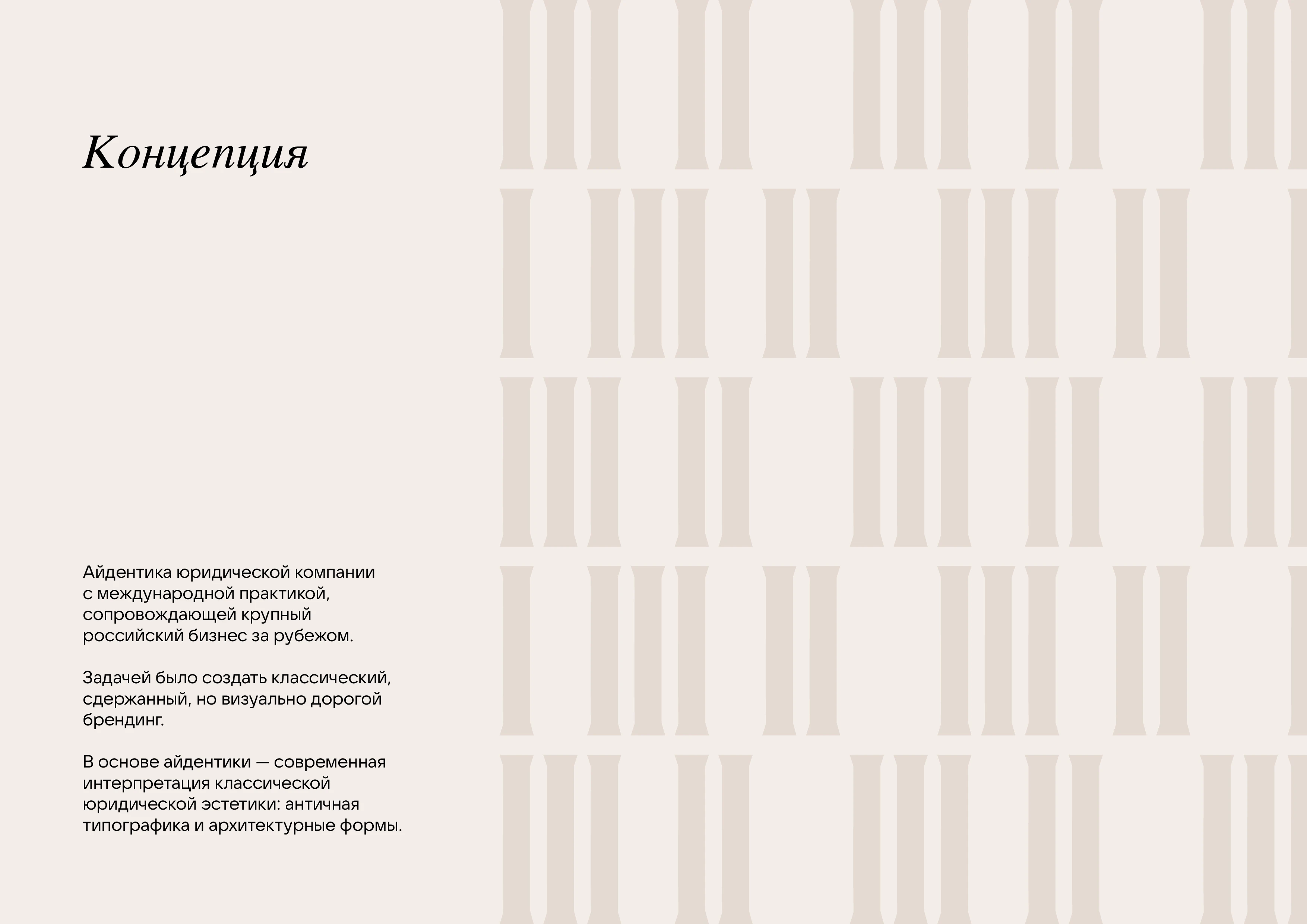 Концепция

Айдентика юридической компании с международной практикой, сопровождающей крупный российский бизнес за рубежом.

Задачей было создать классический, сдержанный, но визуально дорогой брендинг.

В основе айдентики — современная интерпретация классической юридической эстетики: античная типографика и архитектурные формы.